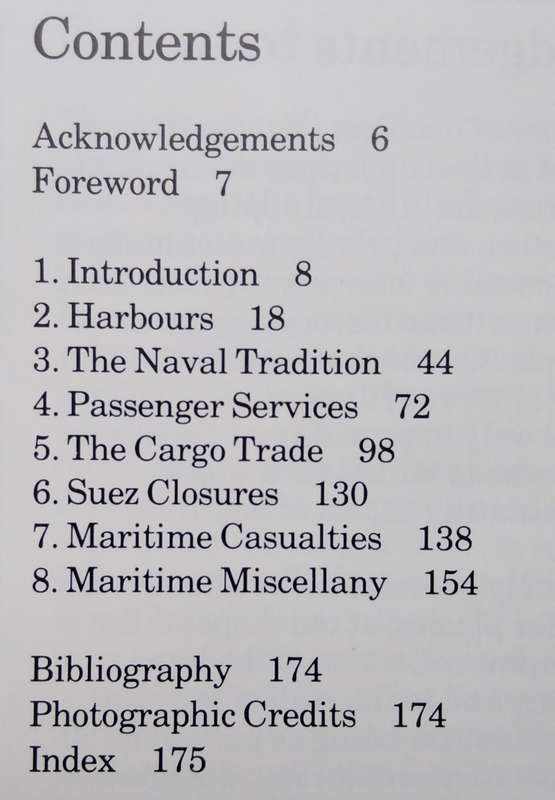 Contents

Acknowledgements 6
Foreword 7

1. Introduction 8
2. Harbours 18
3. The Naval Tradition 44
4. Passenger Services 72
5. The Cargo Trade 98
6. Suez Closures 130
7. Maritime Casualties 138
8. Maritime Miscellany 154

Bibliography 174
Photographic Credits 174
Index 175